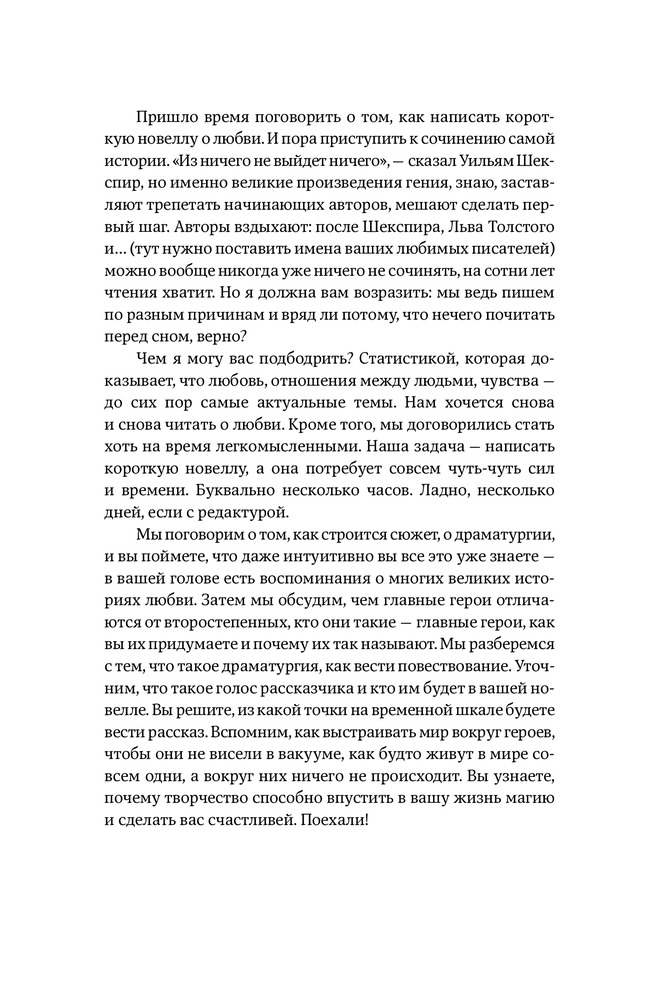 Пришло время поговорить о том, как написать короткую новеллу о любви. И пора приступить к сочинению самой истории. «Из ничего не выйдет ничего», — сказал Уильям Шекспир, но именно великие произведения гения, знаю, заставляют трепетать начинающих авторов, мешают сделать первый шаг. Авторы вздыхают: после Шекспира, Льва Толстого и… (тут нужно поставить имена ваших любимых писателей) можно вообще никогда уже ничего не сочинять, на сотни лет чтения хватит. Но я должна вам возразить: мы ведь пишем по разным причинам и вряд ли потому, что нечего почитать перед сном, верно?

Чем я могу вас подбодрить? Статистикой, которая доказывает, что любовь, отношения между людьми, чувства — до сих пор самые актуальные темы. Нам хочется снова и снова читать о любви. Кроме того, мы договорились стать хоть на время легкомысленными. Наша задача — написать короткую новеллу, а она потребует совсем чуть-чуть сил и времени. Буквально несколько часов. Ладно, несколько дней, если с редактурой.

Мы поговорим о том, как строится сюжет, о драматургии, и вы поймете, что даже интуитивно вы все это уже знаете — в вашей голове есть воспоминания о многих великих историях любви. Затем мы обсудим, чем главные герои отличаются от второстепенных, кто они такие — главные герои, как вы их придумаете и почему их так называют. Мы разберемся с тем, что такое драматургия, как вести повествование. Уточним, что такое голос рассказчика и кто им будет в вашей новелле. Вы решите, из какой точки на временной шкале будете вести рассказ. Вспомним, как выстраивать мир вокруг героев, чтобы они не висели в вакууме, как будто живут в мире совсем одни, а вокруг них ничего не происходит. Вы узнаете, почему творчество способно впустить в вашу жизнь магию и сделать вас счастливей. Поехали!